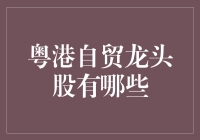 粤港自贸龙头股有哪些